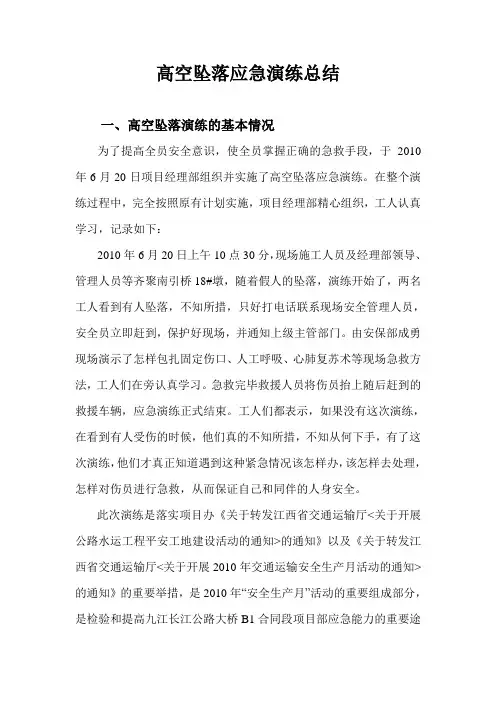 高空坠落应急演练总结

一、高空坠落演练的基本情况

为了提高全员安全意识，使全员掌握正确的急救手段，于 2010 年 6 月 20 日项目经理部组织并实施了高空坠落应急演练。在整个演练过程中，完全按照原有计划实施，项目经理部精心组织，工人认真学习，记录如下：

2010 年 6 月 20 日上午 10 点 30 分，现场施工人员及经理部领导、管理人员等齐聚南引桥 18#墩，随着假人的坠落，演练开始了，两名工人看到有人坠落，不知所措，只好打电话联系现场安全管理人员，安全员立即赶到，保护好现场，并通知上级主管部门。由安保部成勇现场演示了怎样包扎固定伤口、人工呼吸、心肺复苏术等现场急救方法，工人们在旁认真学习。急救完毕救援人员将伤员抬上随后赶到的救援车辆，应急演练正式结束。工人们都表示，如果没有这次演练，在看到有人受伤的时候，他们真的不知所措，不知从何下手，有了这次演练，他们才真正知道遇到这种紧急情况该怎样办，该怎样去处理，怎样对伤员进行急救，从而保证自己和同伴的人身安全。

此次演练是落实项目办《关于转发江西省交通运输厅<关于开展公路水运工程平安工地建设活动的通知>的通知》以及《关于转发江西省交通运输厅<关于开展 2010 年交通运输安全生产月活动的通知>的通知》的重要举措，是 2010 年“安全生产月”活动的重要组成部分，是检验和提高九江长江公路大桥 B1 合同段项目部应急能力的重要途